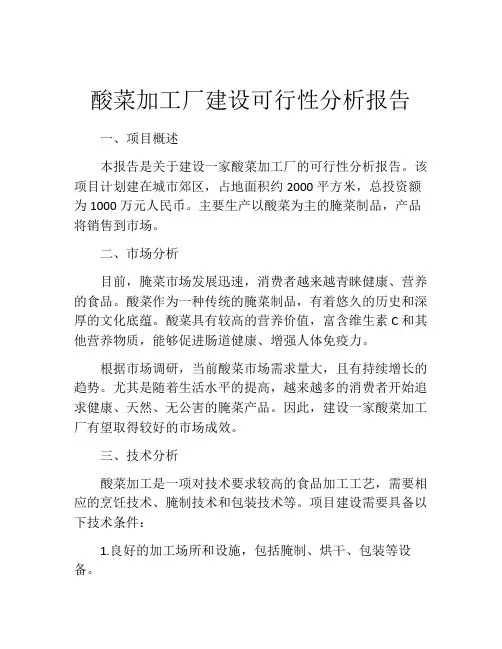 酸菜加工厂建设可行性分析报告

一、项目概述

本报告是关于建设一家酸菜加工厂的可行性分析报告。该项目计划建在城市郊区，占地面积约 2000 平方米，总投资额为 1000 万元人民币。主要生产以酸菜为主的腌菜制品，产品将销售到市场。

二、市场分析

目前，腌菜市场发展迅速，消费者越来越青睐健康、营养的食品。酸菜作为一种传统的腌菜制品，有着悠久的历史和深厚的文化底蕴。酸菜具有较高的营养价值，富含维生素 C 和其他营养物质，能够促进肠道健康、增强人体免疫力。

根据市场调研，当前酸菜市场需求量大，且有持续增长的趋势。尤其是随着生活水平的提高，越来越多的消费者开始追求健康、天然、无公害的腌菜产品。因此，建设一家酸菜加工厂有望取得较好的市场成效。

三、技术分析

酸菜加工是一项对技术要求较高的食品加工工艺，需要相应的烹饪技术、腌制技术和包装技术等。项目建设需要具备以下技术条件：

1.良好的加工场所和设施，包括腌制、烘干、包装等设备。